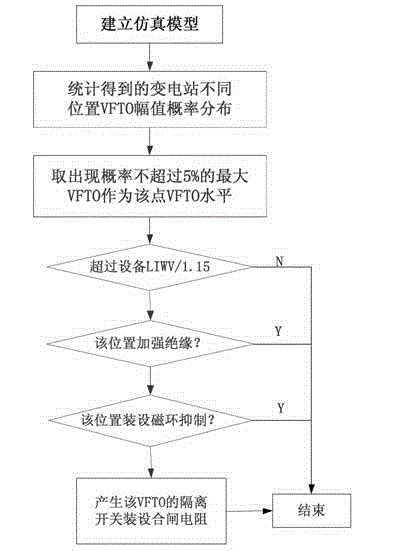 建立仿真模型

统计得到的变电站不同位置VFTO幅值概率分布

取出现概率不超过5%的最大VFTO作为该点VFTO水平

超过设备LIWV/1.15

N

该位置加强绝缘?

Y

该位置装设磁环抑制?

Y

产生该VFTO的隔离开关装设合闸电阻

结束